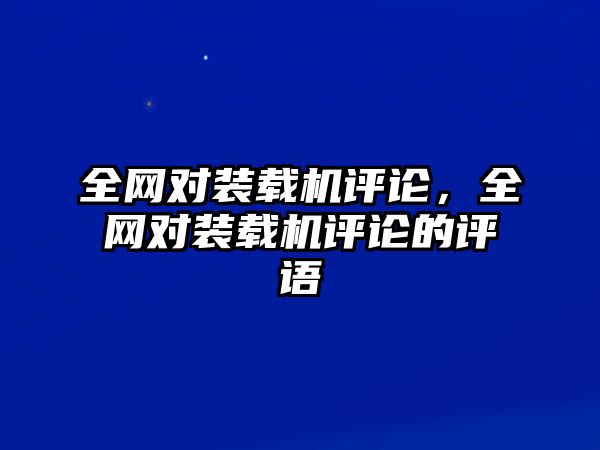 全网对装载机评论，全网对装载机评论的评语